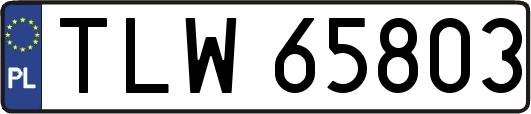 PL
TLW 65803